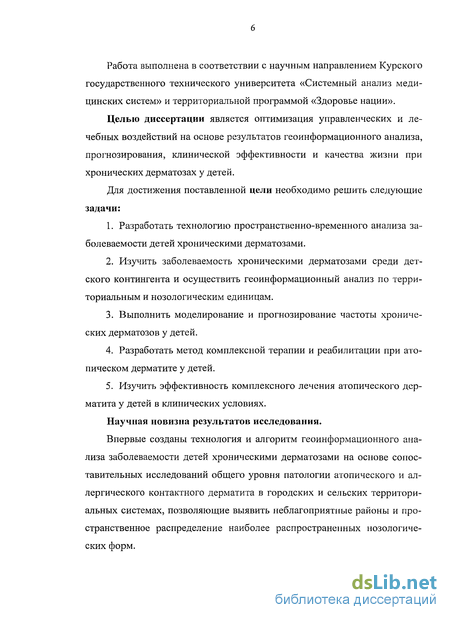 6

Работа выполнена в соответствии с научным направлением Курского государственного технического университета «Системный анализ медицинских систем» и территориальной программой «Здоровье нации».

Целью диссертации является оптимизация управленческих и лечебных воздействий на основе результатов геоинформационного анализа, прогнозирования, клинической эффективности и качества жизни при хронических дерматозах у детей.

Для достижения поставленной цели необходимо решить следующие задачи:

1. Разработать технологию пространственно-временного анализа заболеваемости детей хроническими дерматозами.

2. Изучить заболеваемость хроническими дерматозами среди детского контингента и осуществить геоинформационный анализ по территориальным и нозологическим единицам.

3. Выполнить моделирование и прогнозирование частоты хронических дерматозов у детей.

4. Разработать метод комплексной терапии и реабилитации при атопическом дерматите у детей.

5. Изучить эффективность комплексного лечения атопического дерматита у детей в клинических условиях.

Научная новизна результатов исследования.

Впервые созданы технология и алгоритм геоинформационного анализа заболеваемости детей хроническими дерматозами на основе сопоставительных исследований общего уровня патологии атопического и аллергического контактного дерматита в городских и сельских территориальных системах, позволяющие выявить неблагоприятные районы и пространственное распределение наиболее распространенных нозологических форм.

dsLib.net
библиотека диссертаций